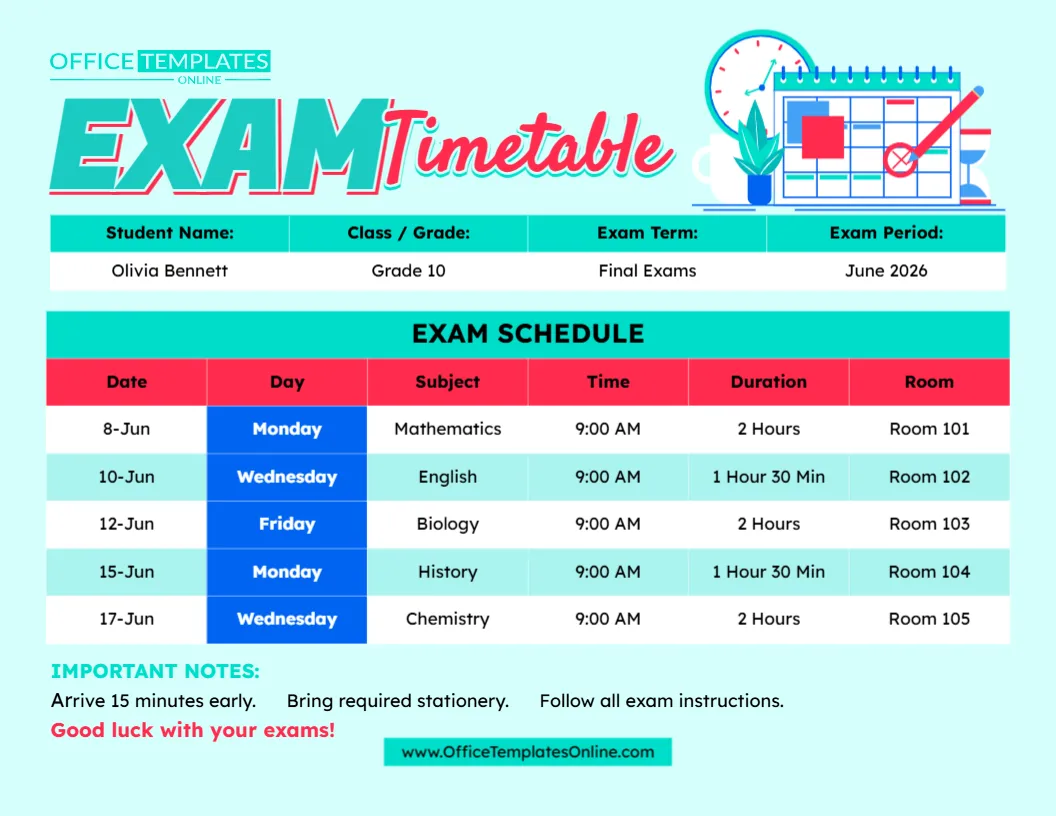 OFFICE TEMPLATES ONLINE

EXAM Timetable

| Student Name: | Class / Grade: | Exam Term: | Exam Period: |
|---|---|---|---|
| Olivia Bennett | Grade 10 | Final Exams | June 2026 |

EXAM SCHEDULE

| Date | Day | Subject | Time | Duration | Room |
|---|---|---|---|---|---|
| 8-Jun | Monday | Mathematics | 9:00 AM | 2 Hours | Room 101 |
| 10-Jun | Wednesday | English | 9:00 AM | 1 Hour 30 Min | Room 102 |
| 12-Jun | Friday | Biology | 9:00 AM | 2 Hours | Room 103 |
| 15-Jun | Monday | History | 9:00 AM | 1 Hour 30 Min | Room 104 |
| 17-Jun | Wednesday | Chemistry | 9:00 AM | 2 Hours | Room 105 |

IMPORTANT NOTES:
Arrive 15 minutes early. Bring required stationery. Follow all exam instructions.
Good luck with your exams!

www.OfficeTemplatesOnline.com